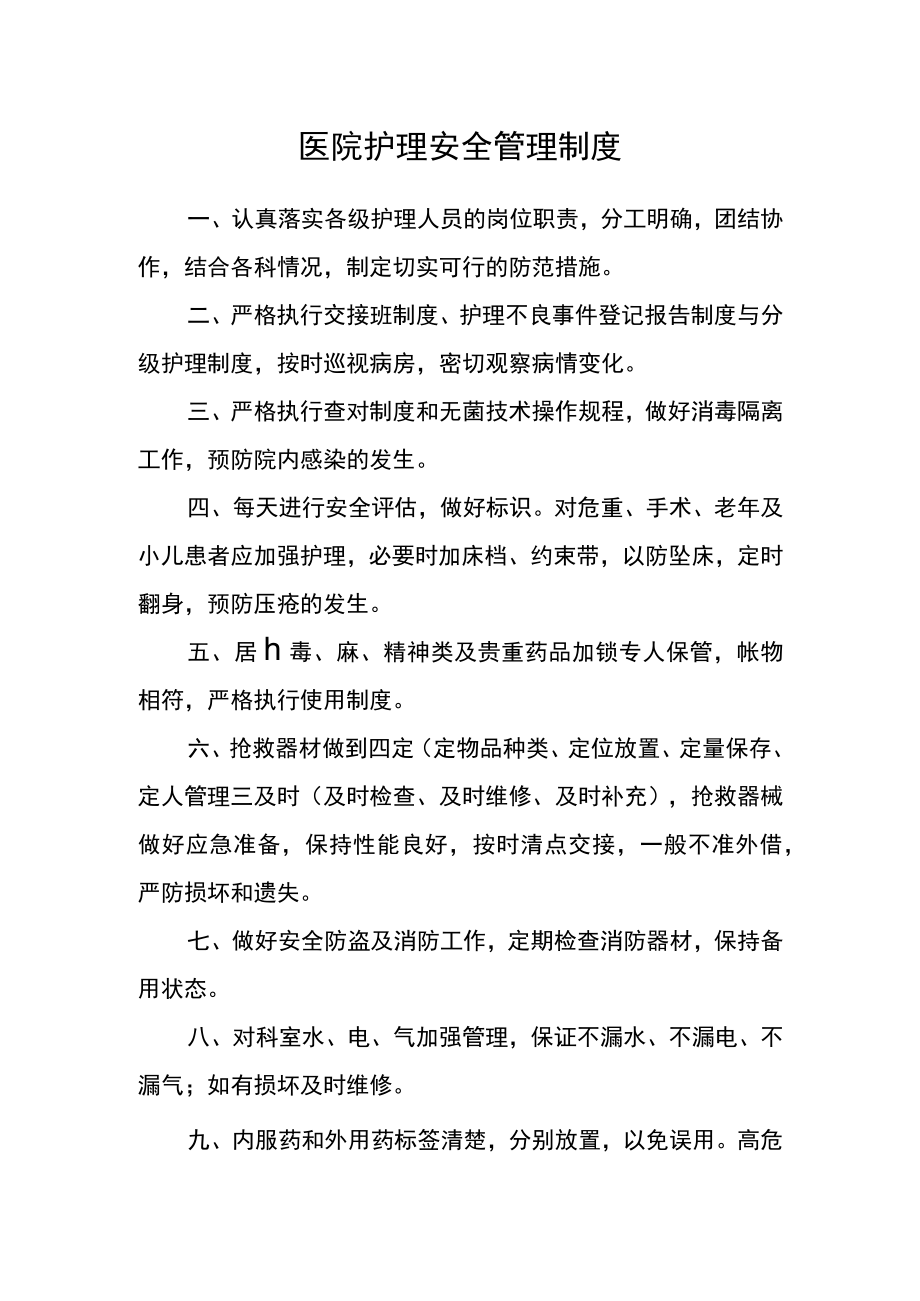 医院护理安全管理制度

一、认真落实各级护理人员的岗位职责，分工明确，团结协作，结合各科情况，制定切实可行的防范措施。

二、严格执行交接班制度、护理不良事件登记报告制度与分级护理制度，按时巡视病房，密切观察病情变化。

三、严格执行查对制度和无菌技术操作规程，做好消毒隔离工作，预防院内感染的发生。

四、每天进行安全评估，做好标识。对危重、手术、老年及小儿患者应加强护理，必要时加床档、约束带，以防坠床，定时翻身，预防压疮的发生。

五、居h毒、麻、精神类及贵重药品加锁专人保管，帐物相符，严格执行使用制度。

六、抢救器材做到四定（定物品种类、定位放置、定量保存、定人管理三及时（及时检查、及时维修、及时补充），抢救器械做好应急准备，保持性能良好，按时清点交接，一般不准外借，严防损坏和遗失。

七、做好安全防盗及消防工作，定期检查消防器材，保持备用状态。

八、对科室水、电、气加强管理，保证不漏水、不漏电、不漏气；如有损坏及时维修。

九、内服药和外用药标签清楚，分别放置，以免误用。高危